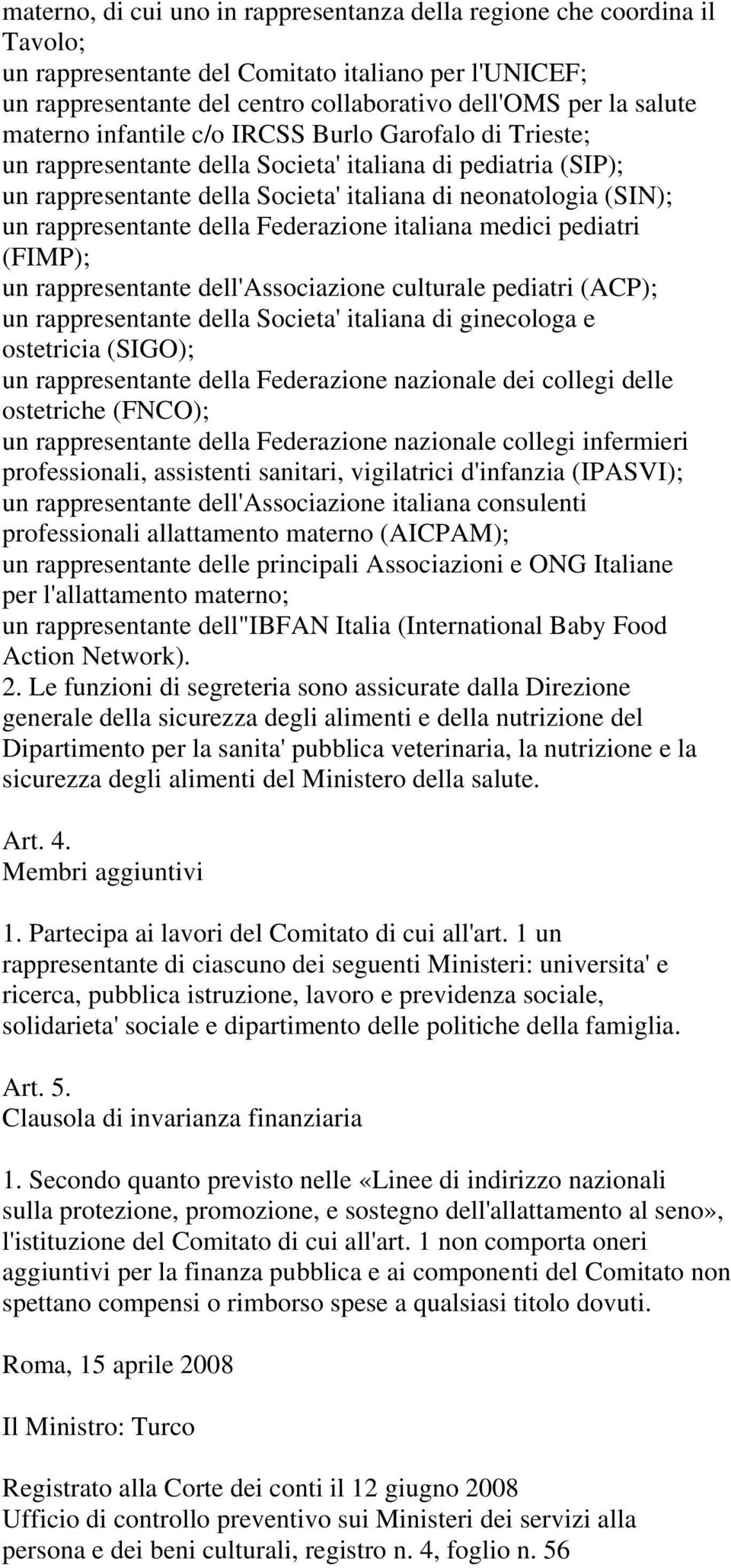 materno, di cui uno in rappresentanza della regione che coordina il Tavolo;
un rappresentante del Comitato italiano per l'UNICEF;
un rappresentante del centro collaborativo dell'OMS per la salute materno infantile c/o IRCSS Burlo Garofalo di Trieste;
un rappresentante della Societa' italiana di pediatria (SIP);
un rappresentante della Societa' italiana di neonatologia (SIN);
un rappresentante della Federazione italiana medici pediatri (FIMP);
un rappresentante dell'Associazione culturale pediatri (ACP);
un rappresentante della Societa' italiana di ginecologa e ostetricia (SIGO);
un rappresentante della Federazione nazionale dei collegi delle ostetriche (FNCO);
un rappresentante della Federazione nazionale collegi infermieri professionali, assistenti sanitari, vigilatrici d'infanzia (IPASVI);
un rappresentante dell'Associazione italiana consulenti professionali allattamento materno (AICPAM);
un rappresentante delle principali Associazioni e ONG Italiane per l'allattamento materno;
un rappresentante dell''IBFAN Italia (International Baby Food Action Network).
2. Le funzioni di segreteria sono assicurate dalla Direzione generale della sicurezza degli alimenti e della nutrizione del Dipartimento per la sanita' pubblica veterinaria, la nutrizione e la sicurezza degli alimenti del Ministero della salute.

Art. 4.
Membri aggiuntivi

1. Partecipa ai lavori del Comitato di cui all'art. 1 un rappresentante di ciascuno dei seguenti Ministeri: universita' e ricerca, pubblica istruzione, lavoro e previdenza sociale, solidarieta' sociale e dipartimento delle politiche della famiglia.

Art. 5.
Clausola di invarianza finanziaria

1. Secondo quanto previsto nelle «Linee di indirizzo nazionali sulla protezione, promozione, e sostegno dell'allattamento al seno», l'istituzione del Comitato di cui all'art. 1 non comporta oneri aggiuntivi per la finanza pubblica e ai componenti del Comitato non spettano compensi o rimborso spese a qualsiasi titolo dovuti.

Roma, 15 aprile 2008

Il Ministro: Turco

Registrato alla Corte dei conti il 12 giugno 2008
Ufficio di controllo preventivo sui Ministeri dei servizi alla persona e dei beni culturali, registro n. 4, foglio n. 56